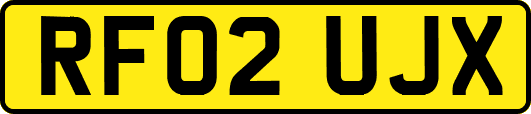 RF02 UJX